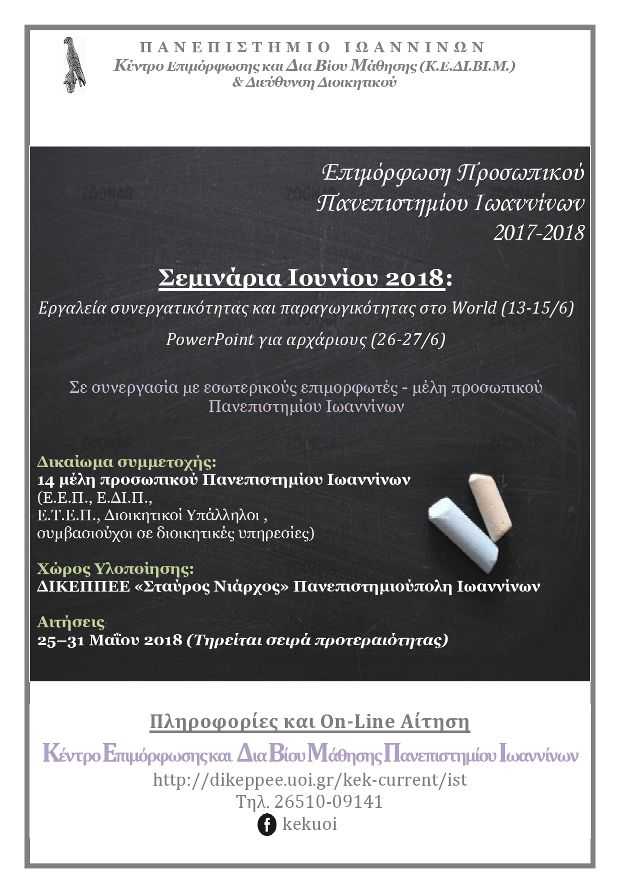 ΠΑΝΕΠΙΣΤΗΜΙΟ ΙΩΑΝΝΙΝΩΝ
Κέντρο Επιμόρφωσης και Δια Βίου Μάθησης (Κ.Ε.ΔΙ.ΒΙ.Μ.)
& Διεύθυνση Διοικητικού

Επιμόρφωση Προσωπικού
Πανεπιστημίου Ιωαννίνων
2017-2018

Σεμινάρια Ιουνίου 2018:
Εργαλεία συνεργατικότητας και παραγωγικότητας στο World (13-15/6)
PowerPoint για αρχάριους (26-27/6)

Σε συνεργασία με εσωτερικούς επιμορφωτές - μέλη προσωπικού Πανεπιστημίου Ιωαννίνων

Δικαίωμα συμμετοχής:
14 μέλη προσωπικού Πανεπιστημίου Ιωαννίνων
(Ε.Ε.Π., Ε.ΔΙ.Π., Ε.Τ.Ε.Π., Διοικητικοί Υπάλληλοι , συμβασιούχοι σε διοικητικές υπηρεσίες)

Χώρος Υλοποίησης:
ΔΙΚΕΠΠΕΕ «Σταύρος Νιάρχος» Πανεπιστημιούπολη Ιωαννίνων

Αιτήσεις
25–31 Μαΐου 2018 (Τηρείται σειρά προτεραιότητας)

Πληροφορίες και On-Line Αίτηση
Κέντρο Επιμόρφωσης και Δια Βίου Μάθησης Πανεπιστημίου Ιωαννίνων
http://dikeppee.uoi.gr/kek-current/ist
Τηλ. 26510-09141
kekuoi